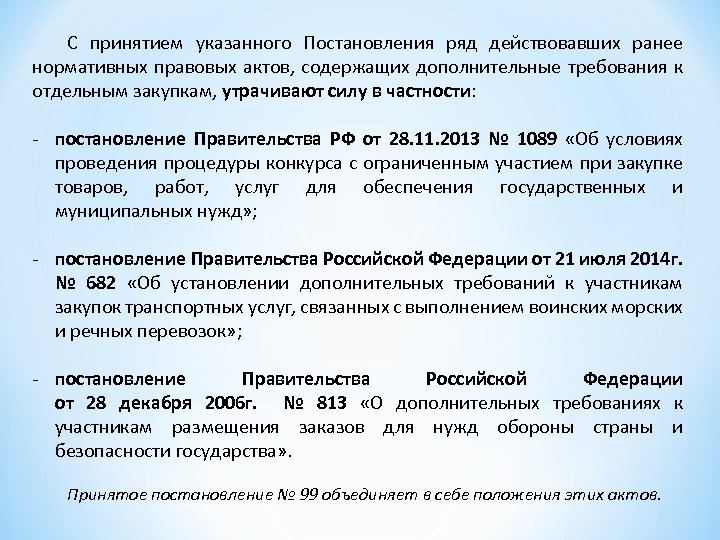 С принятием указанного Постановления ряд действовавших ранее нормативных правовых актов, содержащих дополнительные требования к отдельным закупкам, утрачивают силу в частности:

- постановление Правительства РФ от 28.11.2013 № 1089 «Об условиях проведения процедуры конкурса с ограниченным участием при закупке товаров, работ, услуг для обеспечения государственных и муниципальных нужд»;

- постановление Правительства Российской Федерации от 21 июля 2014г. № 682 «Об установлении дополнительных требований к участникам закупок транспортных услуг, связанных с выполнением воинских морских и речных перевозок»;

- постановление Правительства Российской Федерации от 28 декабря 2006г. № 813 «О дополнительных требованиях к участникам размещения заказов для нужд обороны страны и безопасности государства».

Принятое постановление № 99 объединяет в себе положения этих актов.